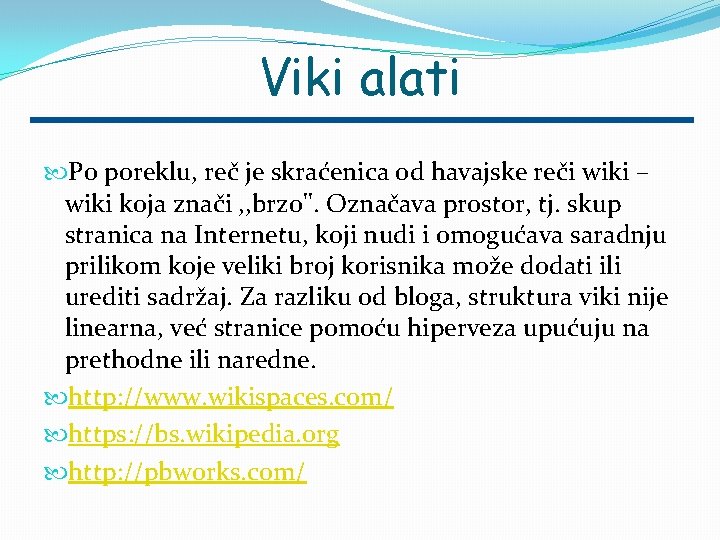 Viki alati

Po poreklu, reč je skraćenica od havajske reči wiki – wiki koja znači ,,brzo". Označava prostor, tj. skup stranica na Internetu, koji nudi i omogućava saradnju prilikom koje veliki broj korisnika može dodati ili urediti sadržaj. Za razliku od bloga, struktura viki nije linearna, već stranice pomoću hiperveza upućuju na prethodne ili naredne.

http://www.wikispaces.com/

https://bs.wikipedia.org

http://pbworks.com/